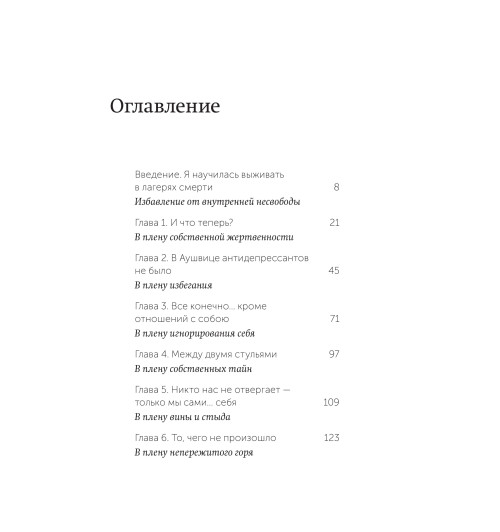 Оглавление

Введение. Я научилась выживать в лагерях смерти 8
Избавление от внутренней несвободы

Глава 1. И что теперь? 21
В плену собственной жертвенности

Глава 2. В Аушвице антидепрессантов не было 45
В плену избегания

Глава 3. Все конечно... кроме отношений с собою 71
В плену игнорирования себя

Глава 4. Между двумя стульями 97
В плену собственных тайн

Глава 5. Никто нас не отвергает — только мы сами... себя 109
В плену вины и стыда

Глава 6. То, чего не произошло 123
В плену непережитого горя